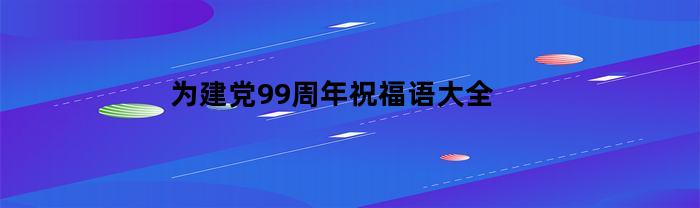 为建党99周年祝福语大全